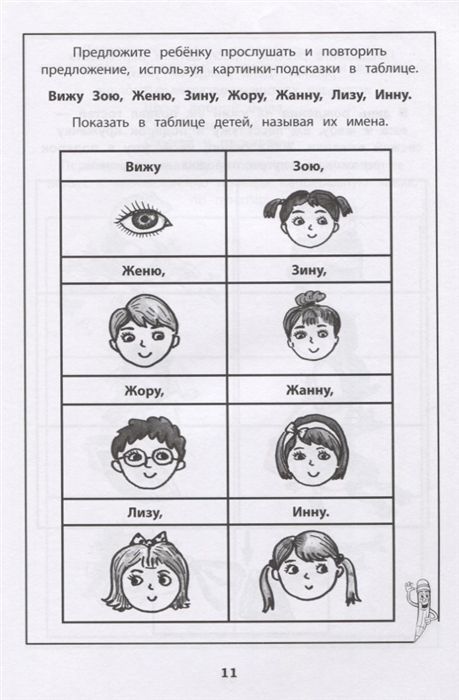 Предложите ребёнку прослушать и повторить предложение, используя картинки-подсказки в таблице.

Вижу Зою, Женю, Зину, Жору, Жанну, Лизу, Инну.

Показать в таблице детей, называя их имена.

| Вижу | Зою, |
|---|---|
| | |
| Женю, | Зину, |
| | |
| Жору, | Жанну, |
| | |
| Лизу, | Инну. |
| | |

11